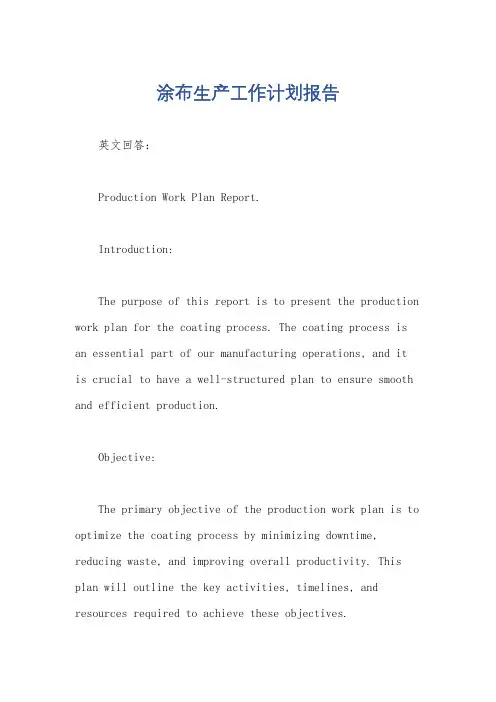 涂布生产工作计划报告

英文回答:

Production Work Plan Report.

Introduction:

The purpose of this report is to present the production work plan for the coating process. The coating process is an essential part of our manufacturing operations, and it is crucial to have a well-structured plan to ensure smooth and efficient production.

Objective:

The primary objective of the production work plan is to optimize the coating process by minimizing downtime, reducing waste, and improving overall productivity. This plan will outline the key activities, timelines, and resources required to achieve these objectives.